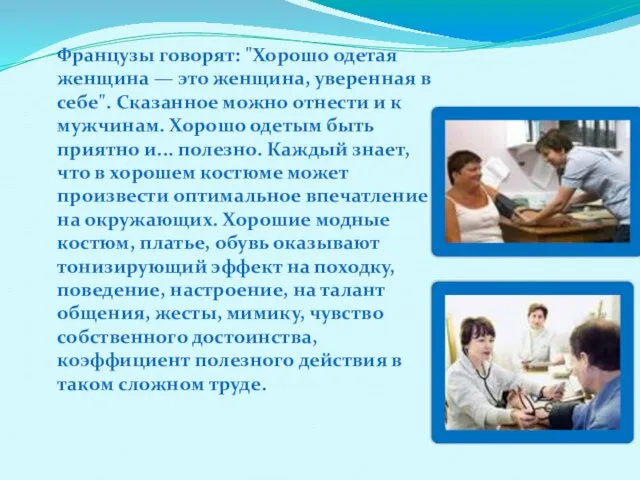 Французы говорят: "Хорошо одетая женщина — это женщина, уверенная в себе". Сказанное можно отнести и к мужчинам. Хорошо одетым быть приятно и... полезно. Каждый знает, что в хорошем костюме может произвести оптимальное впечатление на окружающих. Хорошие модные костюм, платье, обувь оказывают тонизирующий эффект на походку, поведение, настроение, на талант общения, жесты, мимику, чувство собственного достоинства, коэффициент полезного действия в таком сложном труде.